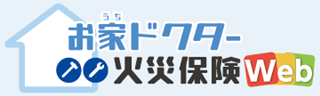 うち
お家ドクター
火災保険Web